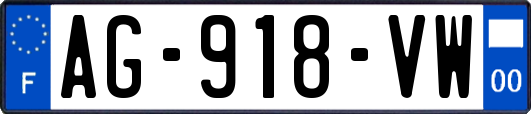 F
AG-918-VW
00